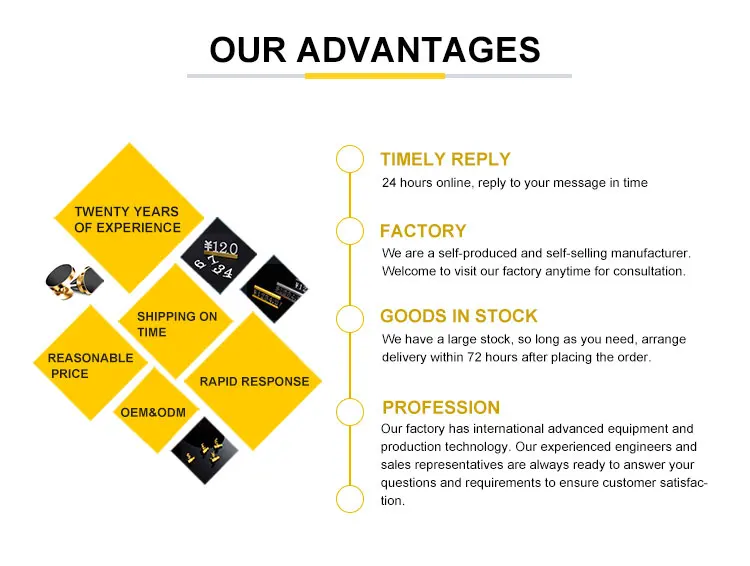 OUR ADVANTAGES

TWENTY YEARS
OF EXPERIENCE

SHIPPING ON
TIME

REASONABLE
PRICE

RAPID RESPONSE

OEM&ODM

TIMELY REPLY

24 hours online, reply to your message in time

FACTORY

We are a self-produced and self-selling manufacturer. Welcome to visit our factory anytime for consultation.

GOODS IN STOCK

We have a large stock, so long as you need, arrange delivery within 72 hours after placing the order.

PROFESSION

Our factory has international advanced equipment and production technology. Our experienced engineers and sales representatives are always ready to answer your questions and requirements to ensure customer satisfaction.